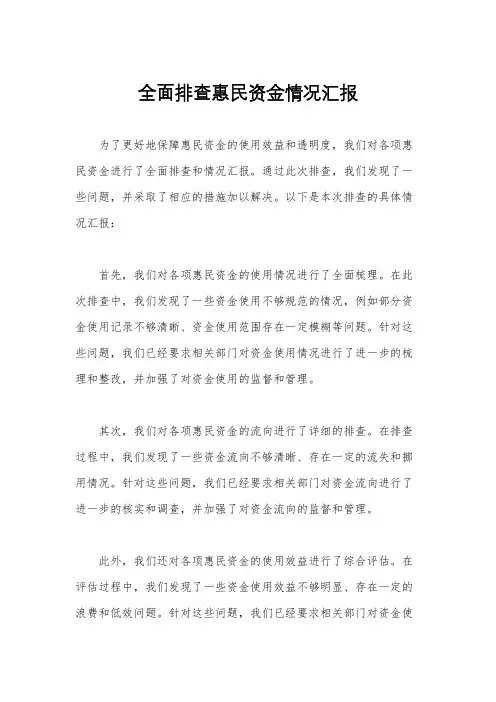 全面排查惠民资金情况汇报

为了更好地保障惠民资金的使用效益和透明度，我们对各项惠民资金进行了全面排查和情况汇报。通过此次排查，我们发现了一些问题，并采取了相应的措施加以解决。以下是本次排查的具体情况汇报：

首先，我们对各项惠民资金的使用情况进行了全面梳理。在此次排查中，我们发现了一些资金使用不够规范的情况，例如部分资金使用记录不够清晰、资金使用范围存在一定模糊等问题。针对这些问题，我们已经要求相关部门对资金使用情况进行了进一步的梳理和整改，并加强了对资金使用的监督和管理。

其次，我们对各项惠民资金的流向进行了详细的排查。在排查过程中，我们发现了一些资金流向不够清晰、存在一定的流失和挪用情况。针对这些问题，我们已经要求相关部门对资金流向进行了进一步的核实和调查，并加强了对资金流向的监督和管理。

此外，我们还对各项惠民资金的使用效益进行了综合评估。在评估过程中，我们发现了一些资金使用效益不够明显、存在一定的浪费和低效问题。针对这些问题，我们已经要求相关部门对资金使